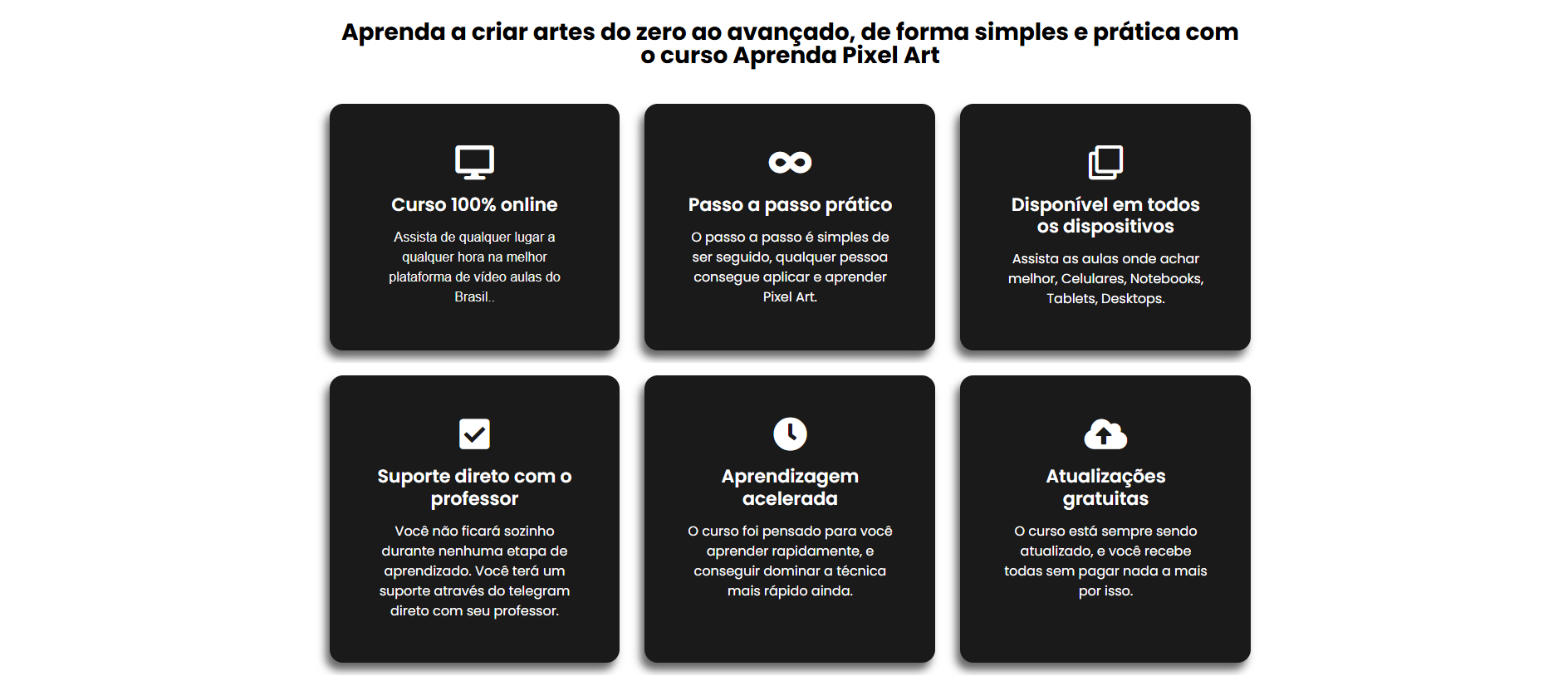 Aprenda a criar artes do zero ao avançado, de forma simples e prática com o curso Aprenda Pixel Art

Curso 100% online

Assista de qualquer lugar a qualquer hora na melhor plataforma de vídeo aulas do Brasil..

Passo a passo prático

O passo a passo é simples de ser seguido, qualquer pessoa consegue aplicar e aprender Pixel Art.

Disponível em todos os dispositivos

Assista as aulas onde achar melhor, Celulares, Notebooks, Tablets, Desktops.

Suporte direto com o professor

Você não ficará sozinho durante nenhuma etapa de aprendizado. Você terá um suporte através do telegram direto com seu professor.

Aprendizagem acelerada

O curso foi pensado para você aprender rapidamente, e conseguir dominar a técnica mais rápido ainda.

Atualizações gratuitas

O curso está sempre sendo atualizado, e você recebe todas sem pagar nada a mais por isso.